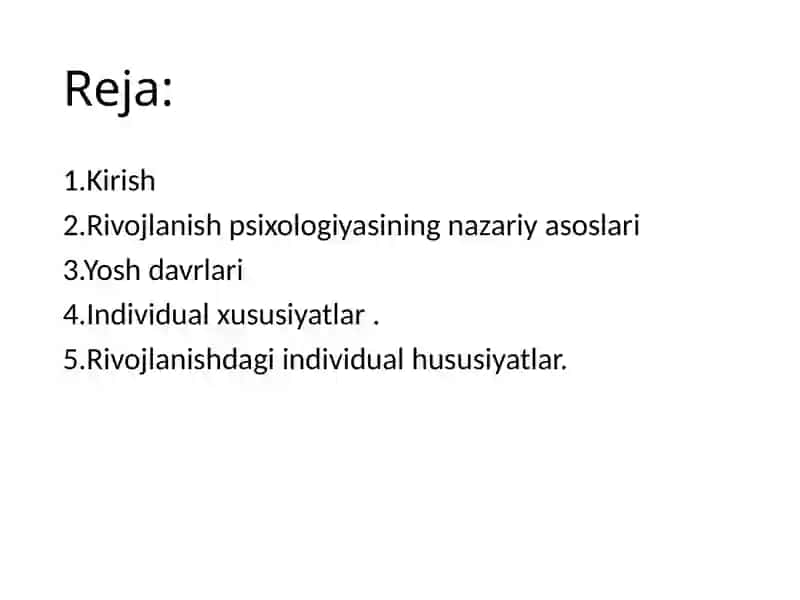 Reja:

1.Kirish
2.Rivojlanish psixologiyasining nazariy asoslari
3.Yosh davrlari
4.Individual xususiyatlar .
5.Rivojlanishdagi individual hususiyatlar.